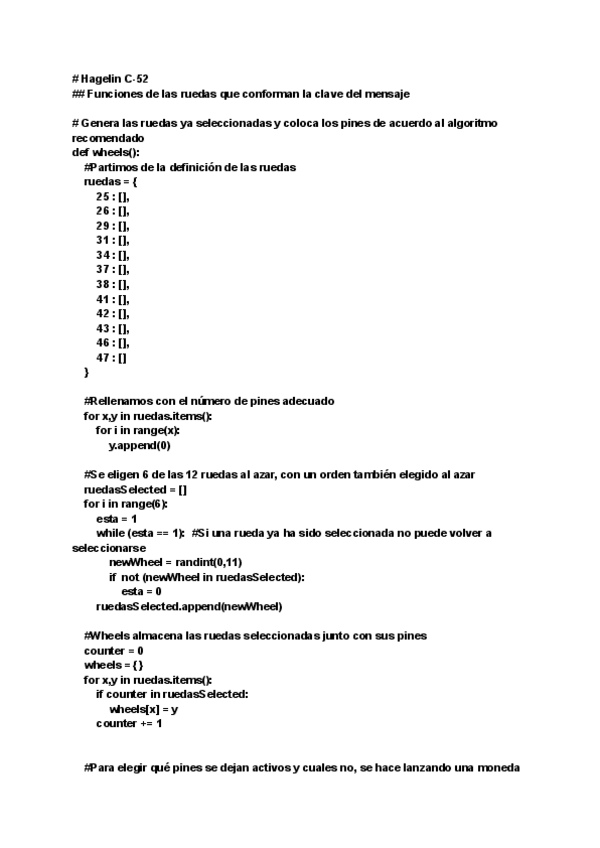 # Hagelin C-52
## Funciones de las ruedas que conforman la clave del mensaje

# Genera las ruedas ya seleccionadas y coloca los pines de acuerdo al algoritmo recomendado
def wheels():
    #Partimos de la definición de las ruedas
    ruedas = {
        25 : [],
        26 : [],
        29 : [],
        31 : [],
        34 : [],
        37 : [],
        38 : [],
        41 : [],
        42 : [],
        43 : [],
        46 : [],
        47 : []
    }

    #Rellenamos con el número de pines adecuado
    for x,y in ruedas.items():
        for i in range(x):
            y.append(0)

    #Se eligen 6 de las 12 ruedas al azar, con un orden también elegido al azar
    ruedasSelected = []
    for i in range(6):
        esta = 1
        while (esta == 1):  #Si una rueda ya ha sido seleccionada no puede volver a seleccionarse
            newWheel = randint(0,11)
            if not (newWheel in ruedasSelected):
                esta = 0
        ruedasSelected.append(newWheel)

    #Wheels almacena las ruedas seleccionadas junto con sus pines
    counter = 0
    wheels = {}
    for x,y in ruedas.items():
        if counter in ruedasSelected:
            wheels[x] = y
        counter += 1

    #Para elegir qué pines se dejan activos y cuales no, se hace lanzando una moneda